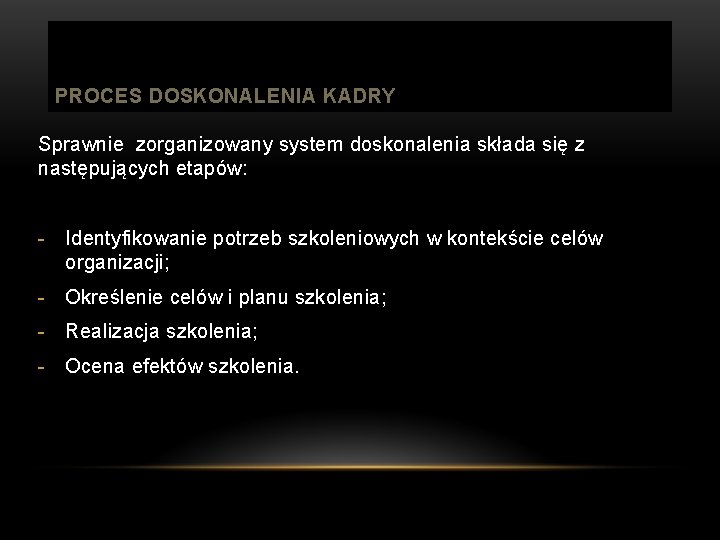 PROCES DOSKONALENIA KADRY

Sprawnie  zorganizowany system doskonalenia składa się z następujących etapów:

- Identyfikowanie potrzeb szkoleniowych w kontekście celów organizacji;
- Określenie celów i planu szkolenia;
- Realizacja szkolenia;
- Ocena efektów szkolenia.